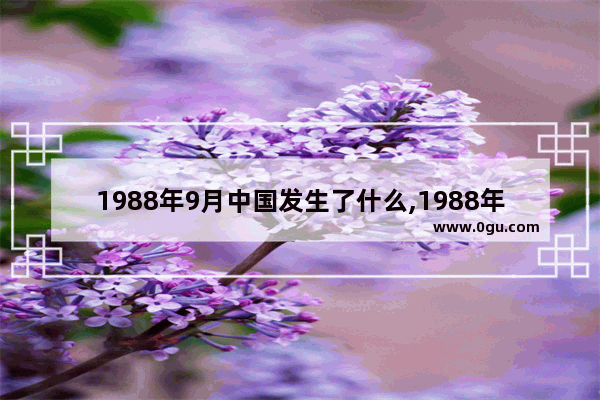 1988年9月中国发生了什么,1988年

www.0gu.com